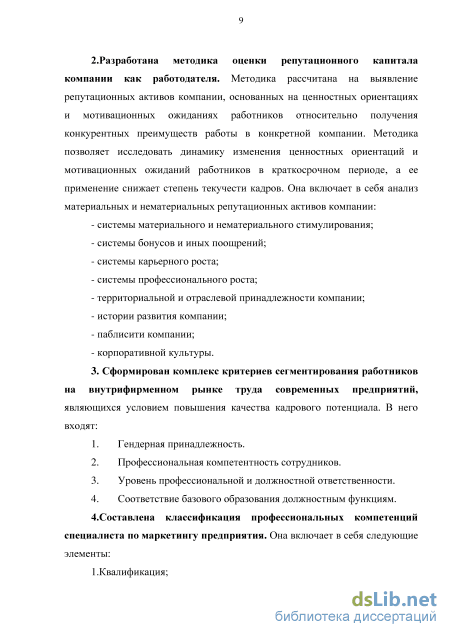 9

2.Разработана методика оценки репутационного капитала компании как работодателя. Методика рассчитана на выявление репутационных активов компании, основанных на ценностных ориентациях и мотивационных ожиданиях работников относительно получения конкурентных преимуществ работы в конкретной компании. Методика позволяет исследовать динамику изменения ценностных ориентаций и мотивационных ожиданий работников в краткосрочном периоде, а ее применение снижает степень текучести кадров. Она включает в себя анализ материальных и нематериальных репутационных активов компании:

- системы материального и нематериального стимулирования;

- системы бонусов и иных поощрений;

- системы карьерного роста;

- системы профессионального роста;

- территориальной и отраслевой принадлежности компании;

- истории развития компании;

- паблисити компании;

- корпоративной культуры.

3. Сформирован комплекс критериев сегментирования работников на внутрифирменном рынке труда современных предприятий, являющихся условием повышения качества кадрового потенциала. В него входят:

1. Гендерная принадлежность.

2. Профессиональная компетентность сотрудников.

3. Уровень профессиональной и должностной ответственности.

4. Соответствие базового образования должностным функциям.

4.Составлена классификация профессиональных компетенций специалиста по маркетингу предприятия. Она включает в себя следующие элементы:

1.Квалификация;

dsLib.net
библиотека диссертаций